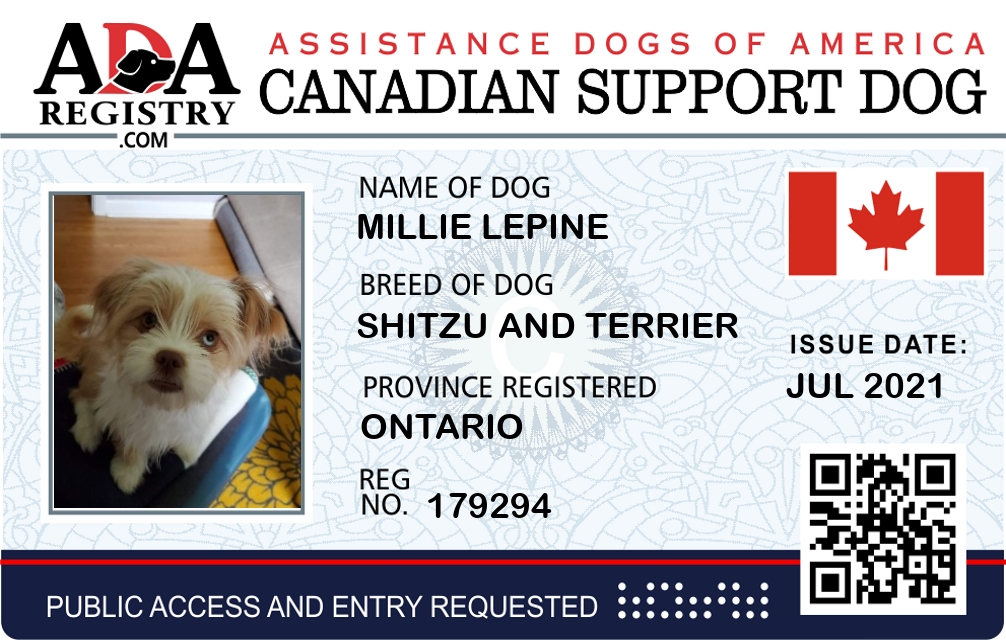 ADA
REGISTRY
.COM

ASSISTANCE DOGS OF AMERICA
CANADIAN SUPPORT DOG

NAME OF DOG
MILLIE LEPINE

BREED OF DOG
SHITZU AND TERRIER

PROVINCE REGISTERED
ONTARIO

REG NO. 179294

ISSUE DATE:
JUL 2021

PUBLIC ACCESS AND ENTRY REQUESTED